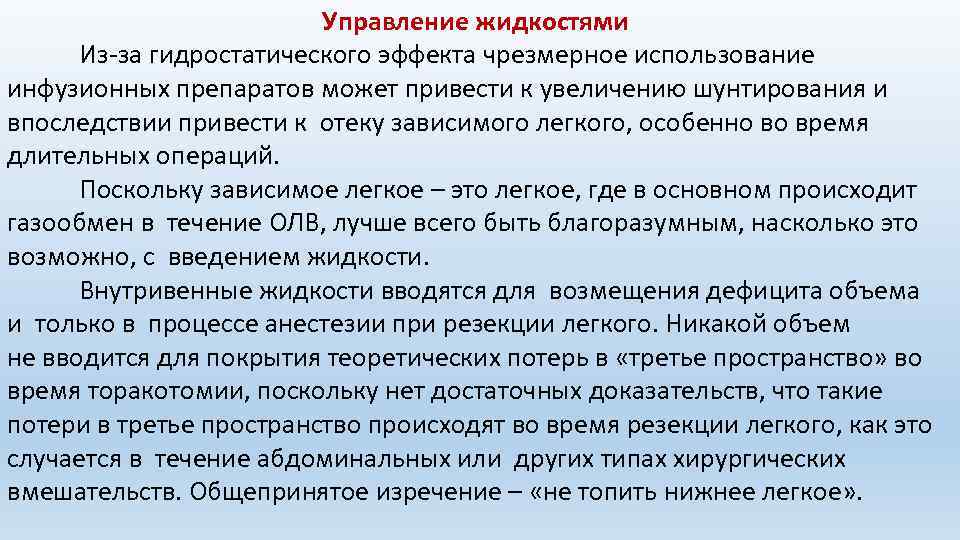 Управление жидкостями

Из-за гидростатического эффекта чрезмерное использование инфузионных препаратов может привести к увеличению шунтирования и впоследствии привести к отеку зависимого легкого, особенно во время длительных операций.

Поскольку зависимое легкое – это легкое, где в основном происходит газообмен в течение ОЛВ, лучше всего быть благоразумным, насколько это возможно, с введением жидкости.

Внутривенные жидкости вводятся для возмещения дефицита объема и только в процессе анестезии при резекции легкого. Никакой объем не вводится для покрытия теоретических потерь в «третье пространство» во время торакотомии, поскольку нет достаточных доказательств, что такие потери в третье пространство происходят во время резекции легкого, как это случается в течение абдоминальных или других типах хирургических вмешательств. Общепринятое изречение – «не топить нижнее легкое».